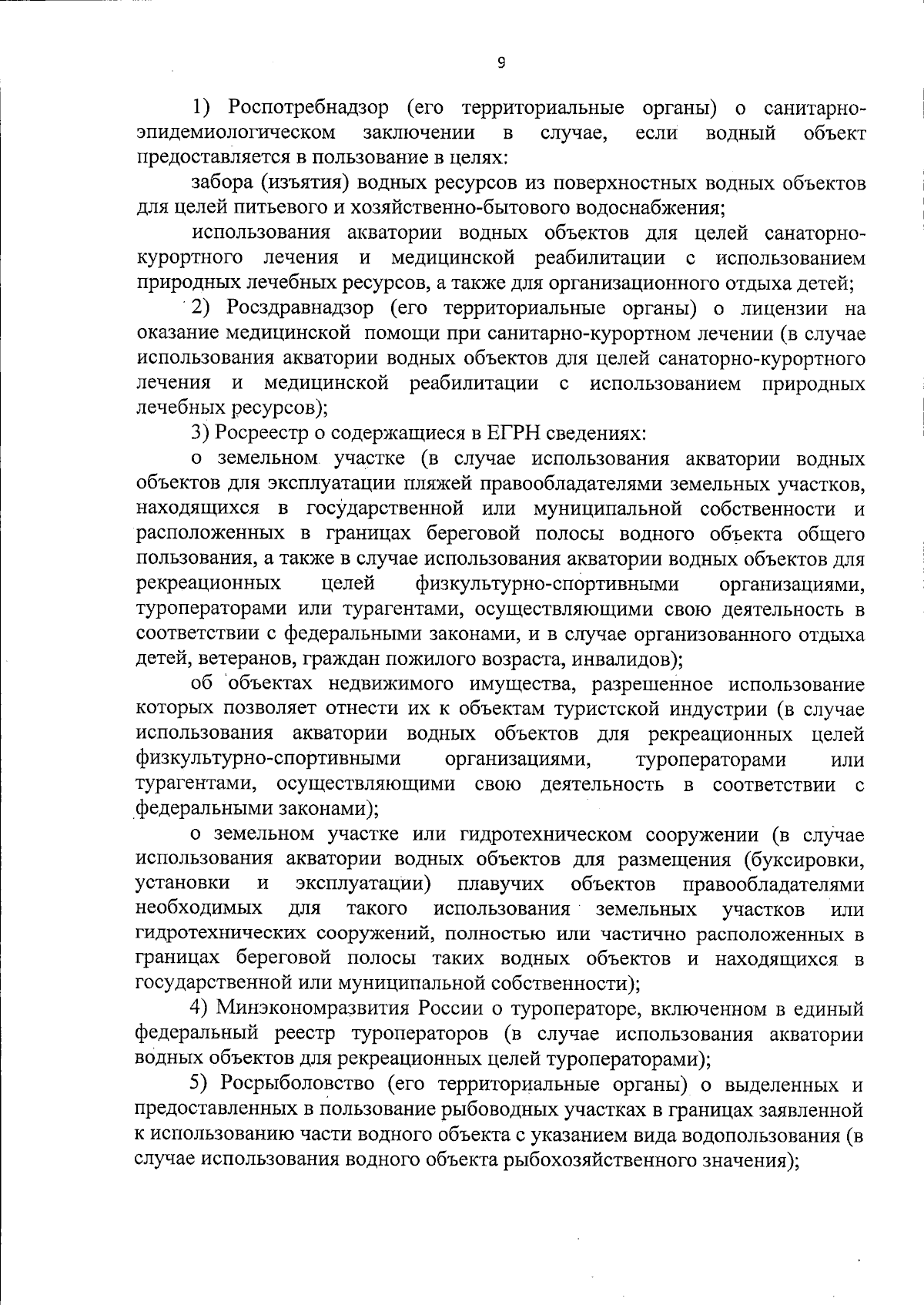 9

1) Роспотребнадзор (его территориальные органы) о санитарно-эпидемиологическом заключении в случае, если водный объект предоставляется в пользование в целях:

забора (изъятия) водных ресурсов из поверхностных водных объектов для целей питьевого и хозяйственно-бытового водоснабжения;

использования акватории водных объектов для целей санаторно-курортного лечения и медицинской реабилитации с использованием природных лечебных ресурсов, а также для организационного отдыха детей;

2) Росздравнадзор (его территориальные органы) о лицензии на оказание медицинской помощи при санитарно-курортном лечении (в случае использования акватории водных объектов для целей санаторно-курортного лечения и медицинской реабилитации с использованием природных лечебных ресурсов);

3) Росреестр о содержащиеся в ЕГРН сведениях:

о земельном участке (в случае использования акватории водных объектов для эксплуатации пляжей правообладателями земельных участков, находящихся в государственной или муниципальной собственности и расположенных в границах береговой полосы водного объекта общего пользования, а также в случае использования акватории водных объектов для рекреационных целей физкультурно-спортивными организациями, туроператорами или турагентами, осуществляющими свою деятельность в соответствии с федеральными законами, и в случае организованного отдыха детей, ветеранов, граждан пожилого возраста, инвалидов);

об объектах недвижимого имущества, разрешенное использование которых позволяет отнести их к объектам туристской индустрии (в случае использования акватории водных объектов для рекреационных целей физкультурно-спортивными организациями, туроператорами или турагентами, осуществляющими свою деятельность в соответствии с федеральными законами);

о земельном участке или гидротехническом сооружении (в случае использования акватории водных объектов для размещения (буксировки, установки и эксплуатации) плавучих объектов правообладателями необходимых для такого использования земельных участков или гидротехнических сооружений, полностью или частично расположенных в границах береговой полосы таких водных объектов и находящихся в государственной или муниципальной собственности);

4) Минэкономразвития России о туроператоре, включенном в единый федеральный реестр туроператоров (в случае использования акватории водных объектов для рекреационных целей туроператорами);

5) Росрыболовство (его территориальные органы) о выделенных и предоставленных в пользование рыбоводных участках в границах заявленной к использованию части водного объекта с указанием вида водопользования (в случае использования водного объекта рыбохозяйственного значения);